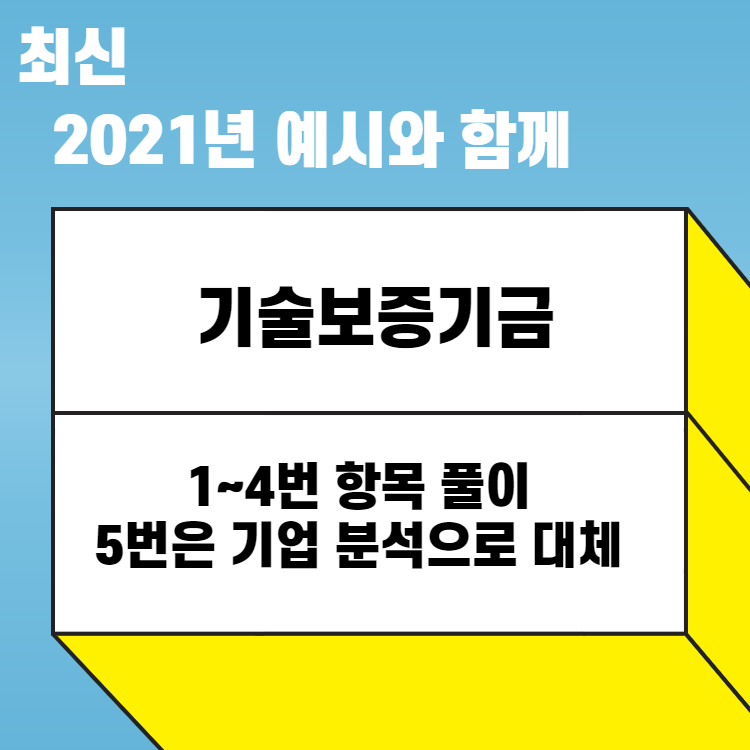 최신
2021년 예시와 함께

기술보증기금

1~4번 항목 풀이
5번은 기업 분석으로 대체